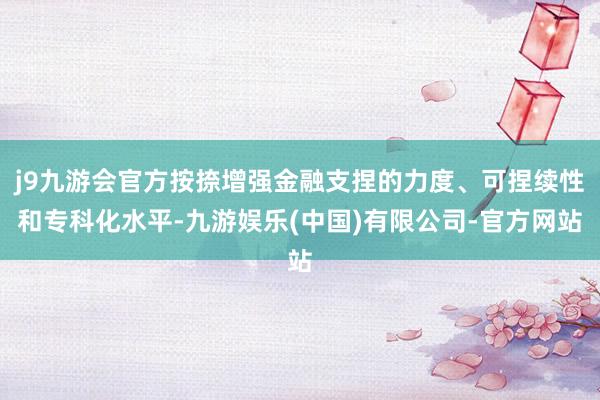 j9九游会官方按捺增强金融支捏的力度、可捏续性和专科化水平-九游娱乐(中国)有限公司-官方网站站